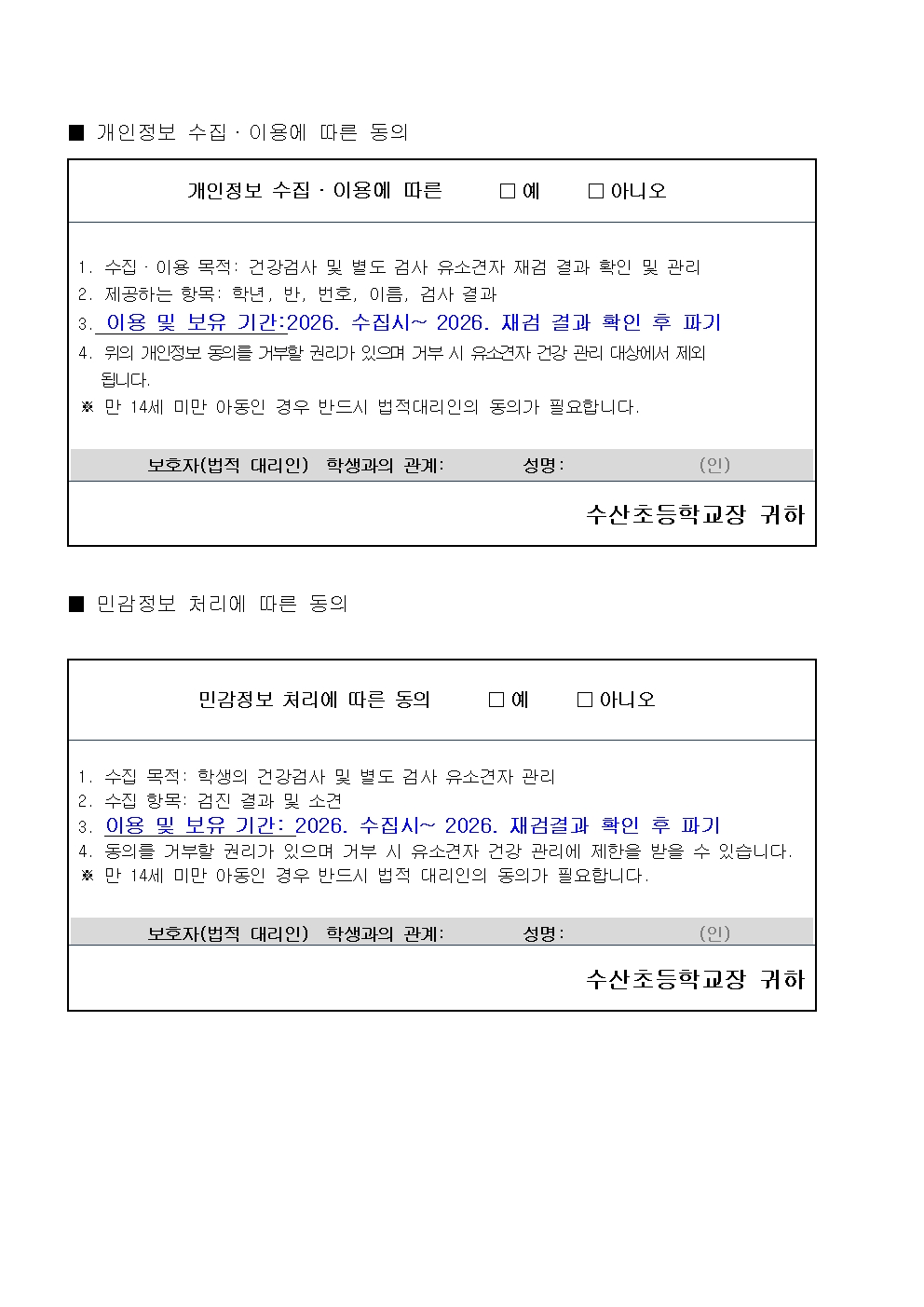 ■ 개인정보 수집 · 이용에 따른 동의

개인정보 수집 · 이용에 따른 ☐ 예 ☐ 아니오

1. 수집 · 이용 목적: 건강검사 및 별도 검사 유소견자 재검 결과 확인 및 관리
2. 제공하는 항목: 학년, 반, 번호, 이름, 검사 결과
3. 이용 및 보유 기간:2026. 수집시~ 2026. 재검 결과 확인 후 파기
4. 위의 개인정보 동의를 거부할 권리가 있으며 거부 시 유소견자 건강 관리 대상에서 제외 됩니다.
※ 만 14세 미만 아동인 경우 반드시 법적대리인의 동의가 필요합니다.

보호자(법적 대리인) 학생과의 관계: 성명: (인)

수산초등학교장 귀하

■ 민감정보 처리에 따른 동의

민감정보 처리에 따른 동의 ☐ 예 ☐ 아니오

1. 수집 목적: 학생의 건강검사 및 별도 검사 유소견자 관리
2. 수집 항목: 검진 결과 및 소견
3. 이용 및 보유 기간: 2026. 수집시~ 2026. 재검결과 확인 후 파기
4. 동의를 거부할 권리가 있으며 거부 시 유소견자 건강 관리에 제한을 받을 수 있습니다.
※ 만 14세 미만 아동인 경우 반드시 법적 대리인의 동의가 필요합니다.

보호자(법적 대리인) 학생과의 관계: 성명: (인)

수산초등학교장 귀하